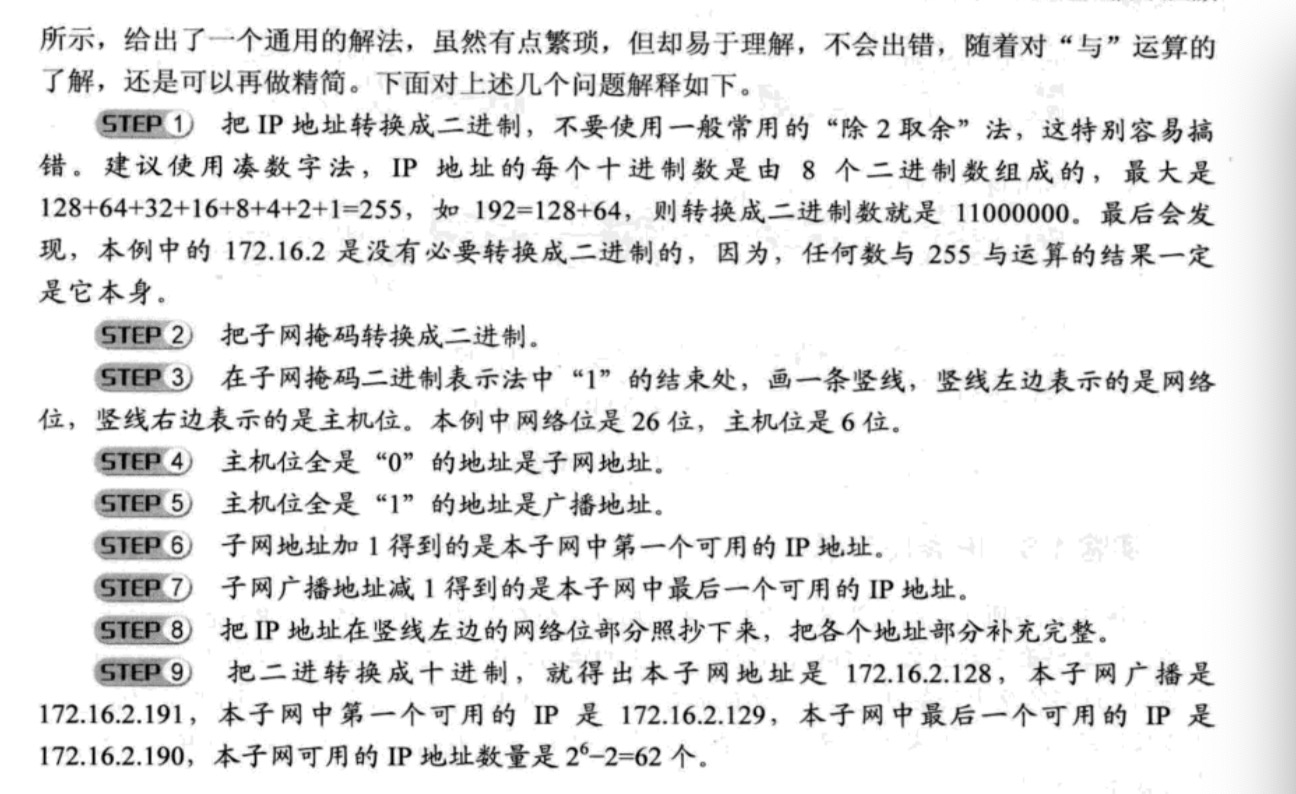 所示，给出了一个通用的解法，虽然有点繁琐，但却易于理解，不会出错，随着对“与”运算的了解，还是可以再做精简。下面对上述几个问题解释如下。

STEP 1 把 IP 地址转换成二进制，不要使用一般常用的“除 2 取余”法，这特别容易搞错。建议使用凑数字法，IP 地址的每个十进制数是由 8 个二进制数组成的，最大是 128+64+32+16+8+4+2+1=255，如 192=128+64，则转换成二进制数就是 11000000。最后会发现，本例中的 172.16.2 是没有必要转换成二进制的，因为，任何数与 255 与运算的结果一定是它本身。

STEP 2 把子网掩码转换成二进制。

STEP 3 在子网掩码二进制表示法中“1”的结束处，画一条竖线，竖线左边表示的是网络位，竖线右边表示的是主机位。本例中网络位是 26 位，主机位是 6 位。

STEP 4 主机位全是“0”的地址是子网地址。

STEP 5 主机位全是“1”的地址是广播地址。

STEP 6 子网地址加 1 得到的是本子网中第一个可用的 IP 地址。

STEP 7 子网广播地址减 1 得到的是本子网中最后一个可用的 IP 地址。

STEP 8 把 IP 地址在竖线左边的网络位部分照抄下来，把各个地址部分补充完整。

STEP 9 把二进转换成十进制，就得出本子网地址是 172.16.2.128，本子网广播是 172.16.2.191，本子网中第一个可用的 IP 是 172.16.2.129，本子网中最后一个可用的 IP 是 172.16.2.190，本子网可用的 IP 地址数量是 $2^6-2=62$ 个。